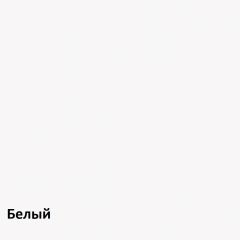 Белый